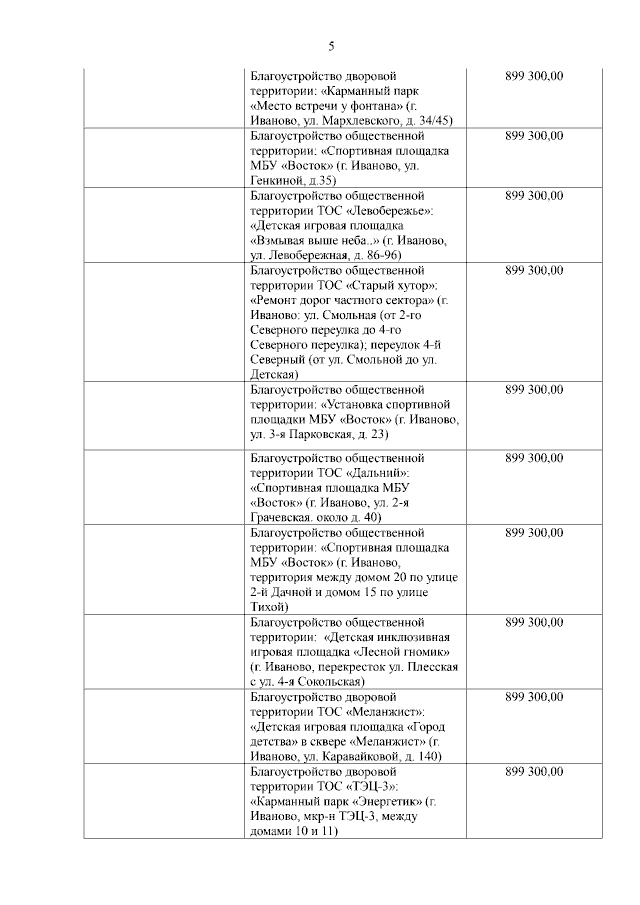 5

| | | |
|---|---|---|
| | Благоустройство дворовой территории: «Карманный парк «Место встречи у фонтана» (г. Иваново, ул. Мархлевского, д. 34/45) | 899 300,00 |
| | Благоустройство общественной территории: «Спортивная площадка МБУ «Восток» (г. Иваново, ул. Генкиной, д.35) | 899 300,00 |
| | Благоустройство общественной территории ТОС «Левобережье»: «Детская игровая площадка «Взмывая выше неба..» (г. Иваново, ул. Левобережная, д. 86-96) | 899 300,00 |
| | Благоустройство общественной территории ТОС «Старый хутор»: «Ремонт дорог частного сектора» (г. Иваново: ул. Смольная (от 2-го Северного переулка до 4-го Северного переулка); переулок 4-й Северный (от ул. Смольной до ул. Детская) | 899 300,00 |
| | Благоустройство общественной территории: «Установка спортивной площадки МБУ «Восток» (г. Иваново, ул. 3-я Парковская, д. 23) | 899 300,00 |
| | Благоустройство общественной территории ТОС «Дальний»: «Спортивная площадка МБУ «Восток» (г. Иваново, ул. 2-я Грачевская. около д. 40) | 899 300,00 |
| | Благоустройство общественной территории: «Спортивная площадка МБУ «Восток» (г. Иваново, территория между домом 20 по улице 2-й Дачной и домом 15 по улице Тихой) | 899 300,00 |
| | Благоустройство общественной территории: «Детская инклюзивная игровая площадка «Лесной гномик» (г. Иваново, перекресток ул. Плесская с ул. 4-я Сокольская) | 899 300,00 |
| | Благоустройство дворовой территории ТОС «Меланжист»: «Детская игровая площадка «Город детства» в сквере «Меланжист» (г. Иваново, ул. Каравайковой, д. 140) | 899 300,00 |
| | Благоустройство дворовой территории ТОС «ТЭЦ-3»: «Карманный парк «Энергетик» (г. Иваново, мкр-н ТЭЦ-3, между домами 10 и 11) | 899 300,00 |